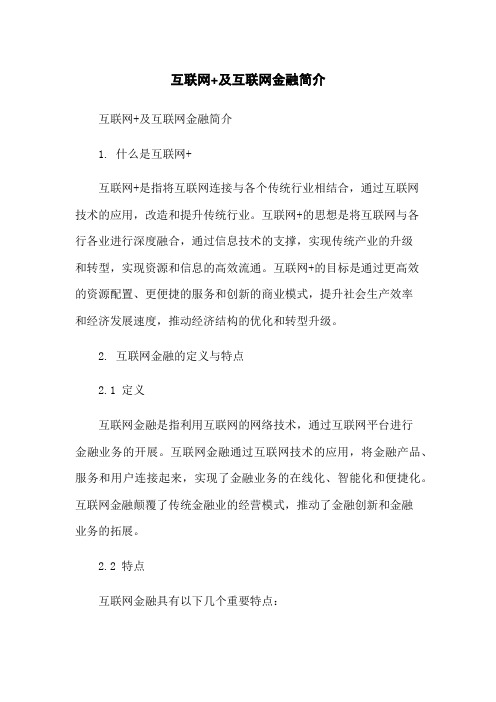 互联网+及互联网金融简介

互联网+及互联网金融简介

1. 什么是互联网+

互联网+是指将互联网连接与各个传统行业相结合，通过互联网技术的应用，改造和提升传统行业。互联网+的思想是将互联网与各行各业进行深度融合，通过信息技术的支撑，实现传统产业的升级和转型，实现资源和信息的高效流通。互联网+的目标是通过更高效的资源配置、更便捷的服务和创新的商业模式，提升社会生产效率和经济发展速度，推动经济结构的优化和转型升级。

2. 互联网金融的定义与特点

2.1 定义

互联网金融是指利用互联网的网络技术，通过互联网平台进行金融业务的开展。互联网金融通过互联网技术的应用，将金融产品、服务和用户连接起来，实现了金融业务的在线化、智能化和便捷化。互联网金融颠覆了传统金融业的经营模式，推动了金融创新和金融业务的拓展。

2.2 特点

互联网金融具有以下几个重要特点：